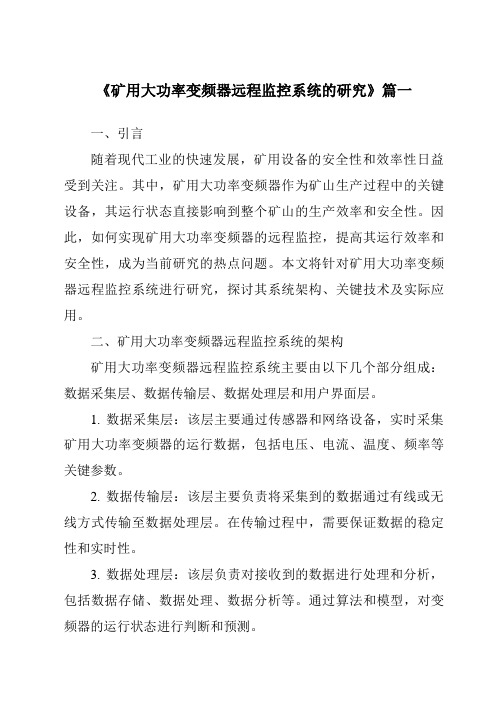 《矿用大功率变频器远程监控系统的研究》篇一

一、引言

随着现代工业的快速发展，矿用设备的安全性和效率性日益受到关注。其中，矿用大功率变频器作为矿山生产过程中的关键设备，其运行状态直接影响到整个矿山的生产效率和安全性。因此，如何实现矿用大功率变频器的远程监控，提高其运行效率和安全性，成为当前研究的热点问题。本文将针对矿用大功率变频器远程监控系统进行研究，探讨其系统架构、关键技术及实际应用。

二、矿用大功率变频器远程监控系统的架构

矿用大功率变频器远程监控系统主要由以下几个部分组成：数据采集层、数据传输层、数据处理层和用户界面层。

1. 数据采集层：该层主要通过传感器和网络设备，实时采集矿用大功率变频器的运行数据，包括电压、电流、温度、频率等关键参数。

2. 数据传输层：该层主要负责将采集到的数据通过有线或无线方式传输至数据处理层。在传输过程中，需要保证数据的稳定性和实时性。

3. 数据处理层：该层负责对接收到的数据进行处理和分析，包括数据存储、数据处理、数据分析等。通过算法和模型，对变频器的运行状态进行判断和预测。